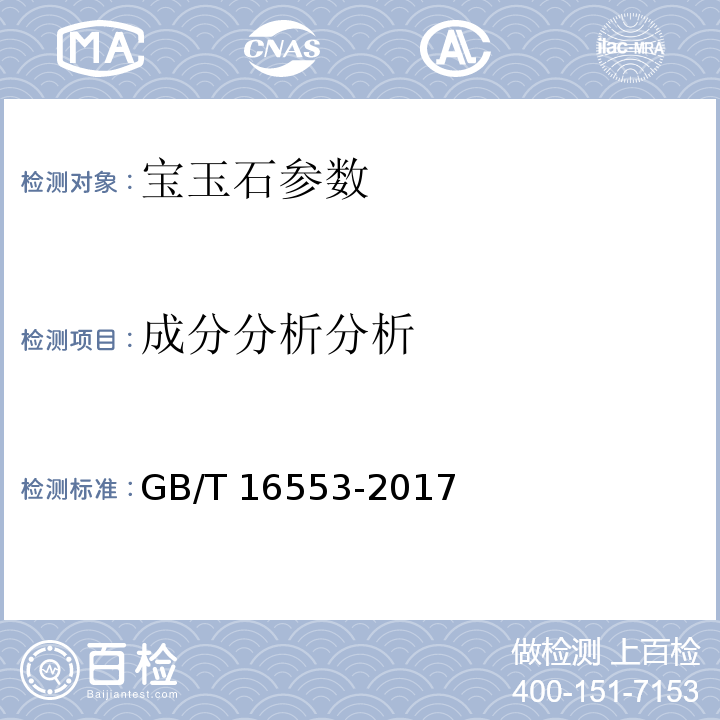 MA

CNAS

AL

ilac-MRA

检测对象：宝玉石参数

检测项目：成分分析分析

检测标准：GB/T 16553-2017

百检
Baijiantest.com

做检测 上百检
400-151-7153